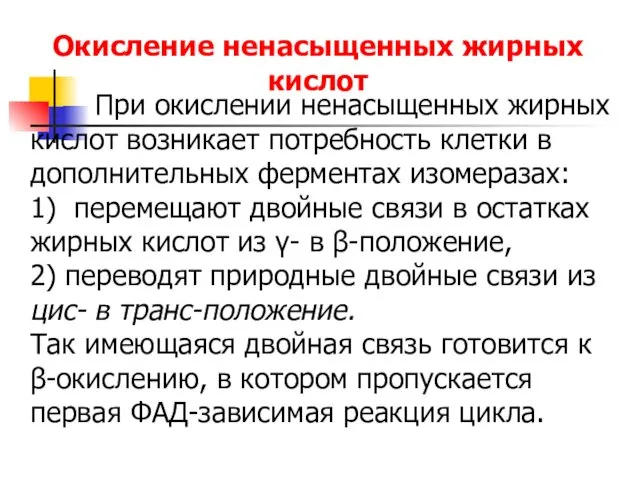 Окисление ненасыщенных жирных кислот

При окислении ненасыщенных жирных кислот возникает потребность клетки в дополнительных ферментах изомеразах:
1) перемещают двойные связи в остатках жирных кислот из γ- в β-положение,
2) переводят природные двойные связи из цис- в транс-положение.
Так имеющаяся двойная связь готовится к β-окислению, в котором пропускается первая ФАД-зависимая реакция цикла.